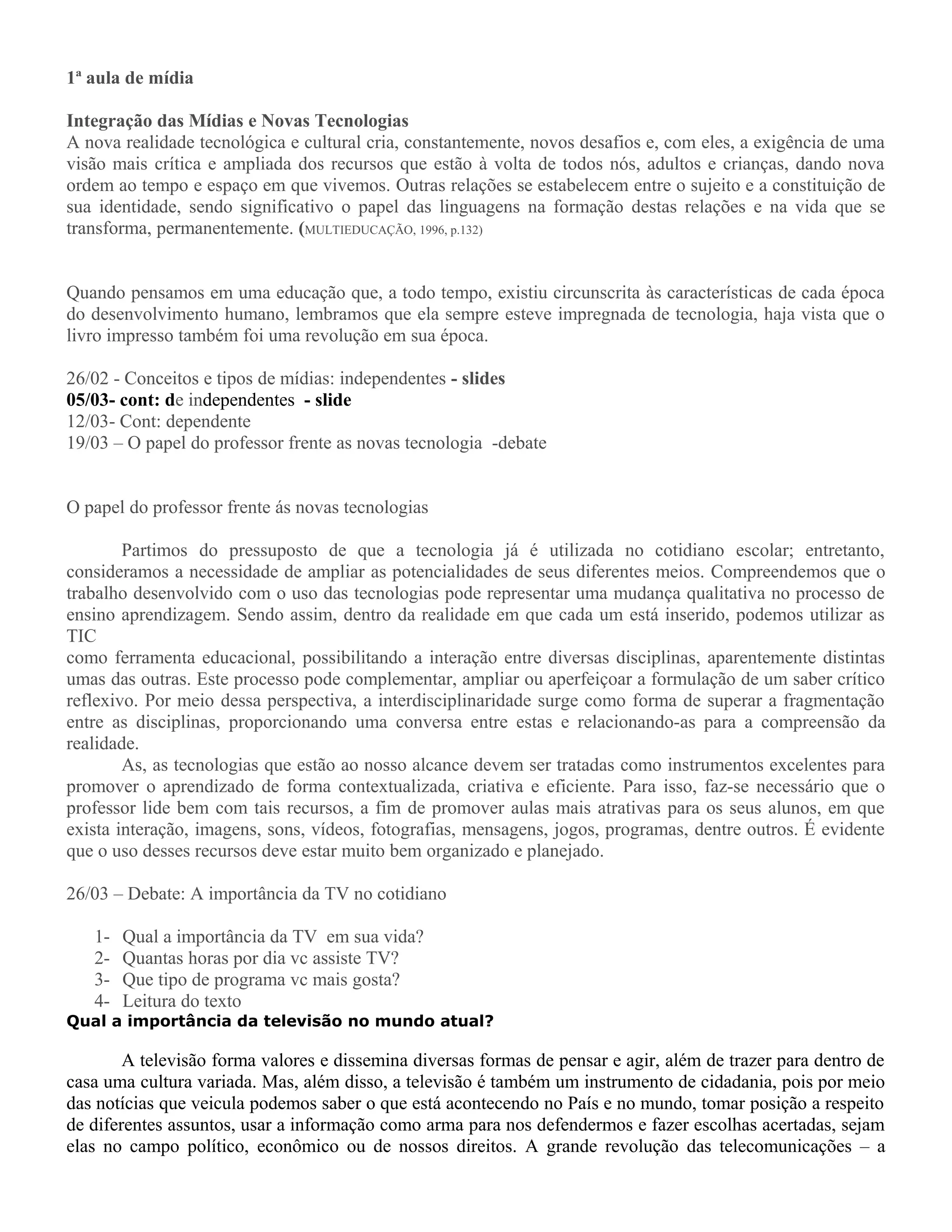 1ª aula de mídia

Integração das Mídias e Novas Tecnologias
A nova realidade tecnológica e cultural cria, constantemente, novos desafios e, com eles, a exigência de uma visão mais crítica e ampliada dos recursos que estão à volta de todos nós, adultos e crianças, dando nova ordem ao tempo e espaço em que vivemos. Outras relações se estabelecem entre o sujeito e a constituição de sua identidade, sendo significativo o papel das linguagens na formação destas relações e na vida que se transforma, permanentemente. (MULTIEDUCAÇÃO, 1996, p.132)

Quando pensamos em uma educação que, a todo tempo, existiu circunscrita às características de cada época do desenvolvimento humano, lembramos que ela sempre esteve impregnada de tecnologia, haja vista que o livro impresso também foi uma revolução em sua época.

26/02 - Conceitos e tipos de mídias: independentes - slides
05/03- cont: de independentes - slide
12/03- Cont: dependente
19/03 – O papel do professor frente as novas tecnologia -debate

O papel do professor frente ás novas tecnologias

Partimos do pressuposto de que a tecnologia já é utilizada no cotidiano escolar; entretanto, consideramos a necessidade de ampliar as potencialidades de seus diferentes meios. Compreendemos que o trabalho desenvolvido com o uso das tecnologias pode representar uma mudança qualitativa no processo de ensino aprendizagem. Sendo assim, dentro da realidade em que cada um está inserido, podemos utilizar as TIC
como ferramenta educacional, possibilitando a interação entre diversas disciplinas, aparentemente distintas umas das outras. Este processo pode complementar, ampliar ou aperfeiçoar a formulação de um saber crítico reflexivo. Por meio dessa perspectiva, a interdisciplinaridade surge como forma de superar a fragmentação entre as disciplinas, proporcionando uma conversa entre estas e relacionando-as para a compreensão da realidade.
As, as tecnologias que estão ao nosso alcance devem ser tratadas como instrumentos excelentes para promover o aprendizado de forma contextualizada, criativa e eficiente. Para isso, faz-se necessário que o professor lide bem com tais recursos, a fim de promover aulas mais atrativas para os seus alunos, em que exista interação, imagens, sons, vídeos, fotografias, mensagens, jogos, programas, dentre outros. É evidente que o uso desses recursos deve estar muito bem organizado e planejado.

26/03 – Debate: A importância da TV no cotidiano

1- Qual a importância da TV em sua vida?
2- Quantas horas por dia vc assiste TV?
3- Que tipo de programa vc mais gosta?
4- Leitura do texto
Qual a importância da televisão no mundo atual?

A televisão forma valores e dissemina diversas formas de pensar e agir, além de trazer para dentro de casa uma cultura variada. Mas, além disso, a televisão é também um instrumento de cidadania, pois por meio das notícias que veicula podemos saber o que está acontecendo no País e no mundo, tomar posição a respeito de diferentes assuntos, usar a informação como arma para nos defendermos e fazer escolhas acertadas, sejam elas no campo político, econômico ou de nossos direitos. A grande revolução das telecomunicações – a